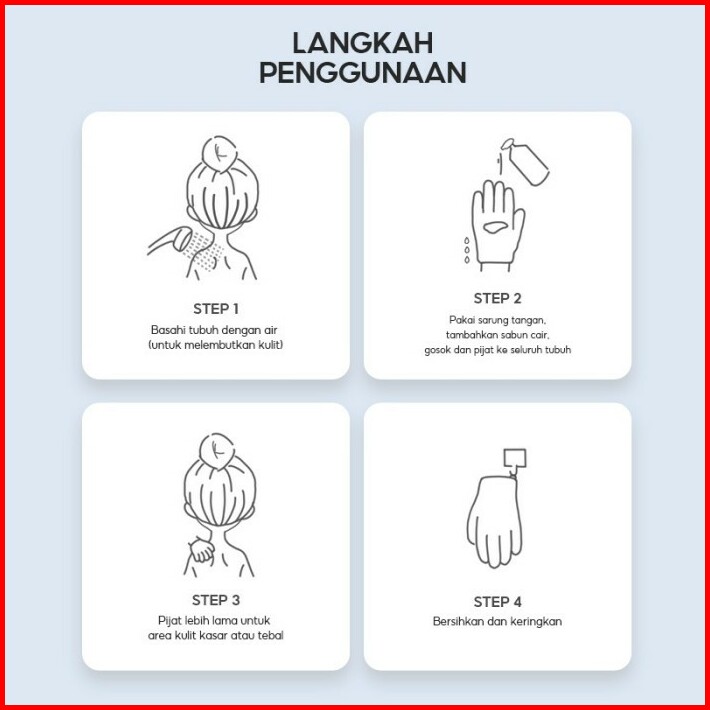 LANGKAH PENGGUNAAN

STEP 1
Basahi tubuh dengan air (untuk melembutkan kulit)

STEP 2
Pakai sarung tangan, tambahkan sabun cair, gosok dan pijat ke seluruh tubuh

STEP 3
Pijat lebih lama untuk area kulit kasar atau tebal

STEP 4
Bersihkan dan keringkan